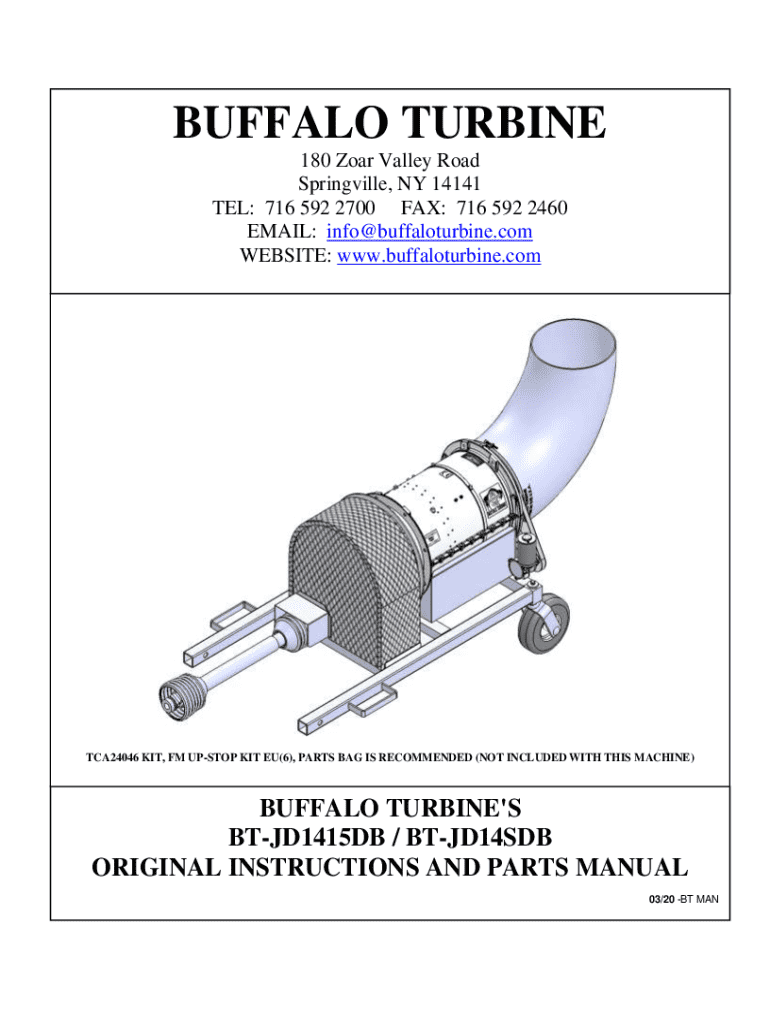 BUFFALO TURBINE

180 Zoar Valley Road
Springville, NY 14141
TEL: 716 592 2700 FAX: 716 592 2460
EMAIL: info@buffaloturbine.com
WEBSITE: www.buffaloturbine.com

TCA24046 KIT, FM UP-STOP KIT EU(6), PARTS BAG IS RECOMMENDED (NOT INCLUDED WITH THIS MACHINE)

BUFFALO TURBINE'S
BT-JD1415DB / BT-JD14SDB
ORIGINAL INSTRUCTIONS AND PARTS MANUAL

03/20 -BT MAN